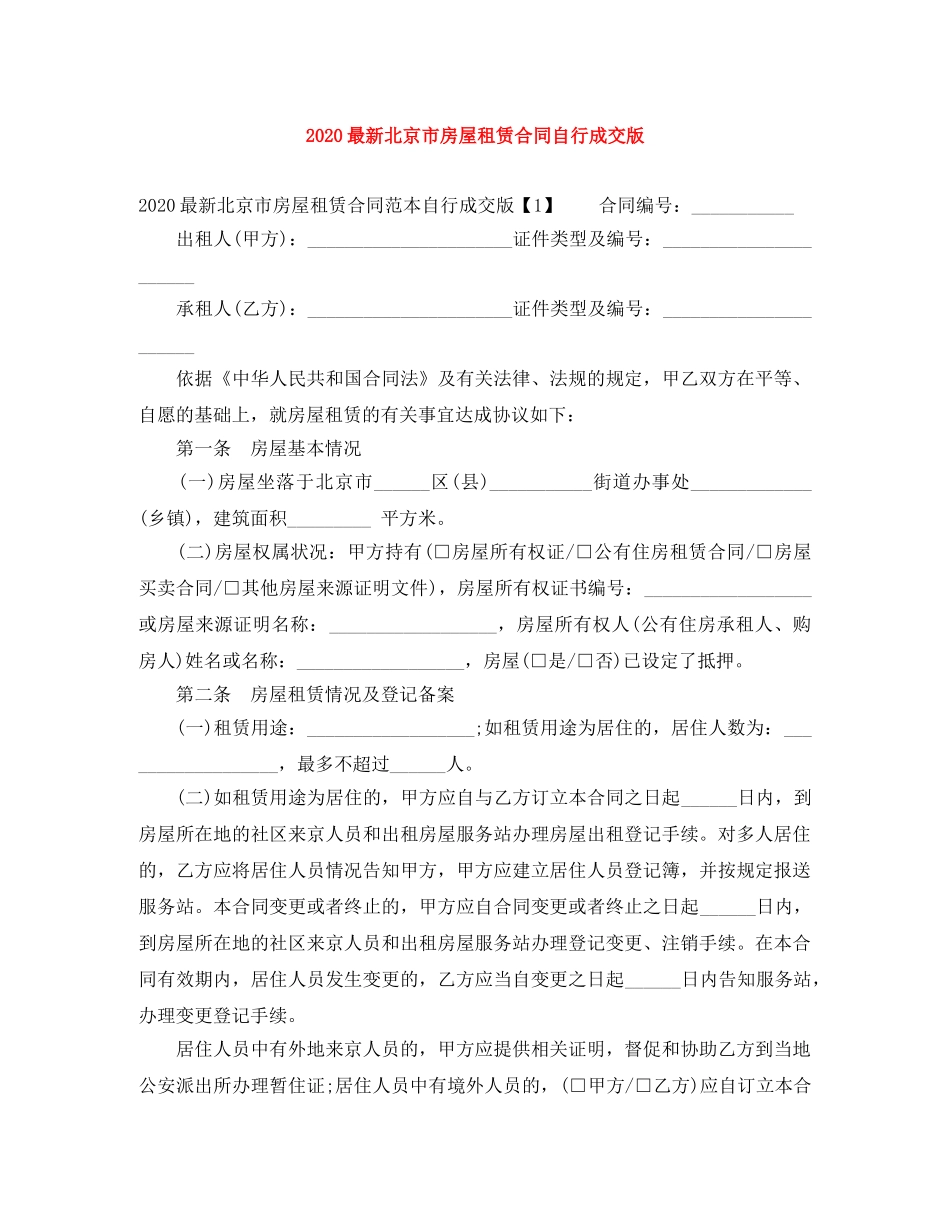 2020最新北京市房屋租赁合同自行成交版

2020最新北京市房屋租赁合同范本自行成交版【1】 合同编号：____

出租人(甲方)：____证件类型及编号：____

承租人(乙方)：____证件类型及编号：____

依据《中华人民共和国合同法》及有关法律、法规的规定，甲乙双方在平等、自愿的基础上，就房屋租赁的有关事宜达成协议如下：

第一条 房屋基本情况

(一)房屋坐落于北京市____区(县)____街道办事处____(乡镇)，建筑面积____平方米。

(二)房屋权属状况：甲方持有(☐房屋所有权证/☐公有住房租赁合同/☐房屋买卖合同/☐其他房屋来源证明文件)，房屋所有权证书编号：____或房屋来源证明名称：____，房屋所有权人(公有住房承租人、购房人)姓名或名称：____，房屋(☐是/☐否)已设定了抵押。

第二条 房屋租赁情况及登记备案

(一)租赁用途：____;如租赁用途为居住的，居住人数为：____，最多不超过____人。

(二)如租赁用途为居住的，甲方应自与乙方订立本合同之日起____日内，到房屋所在地的社区来京人员和出租房屋服务站办理房屋出租登记手续。对多人居住的，乙方应将居住人员情况告知甲方，甲方应建立居住人员登记簿，并按规定报送服务站。本合同变更或者终止的，甲方应自合同变更或者终止之日起____日内，到房屋所在地的社区来京人员和出租房屋服务站办理登记变更、注销手续。在本合同有效期内，居住人员发生变更的，乙方应当自变更之日起____日内告知服务站，办理变更登记手续。

居住人员中有外地来京人员的，甲方应提供相关证明，督促和协助乙方到当地公安派出所办理暂住证;居住人员中有境外人员的，(☐甲方/☐乙方)应自订立本合